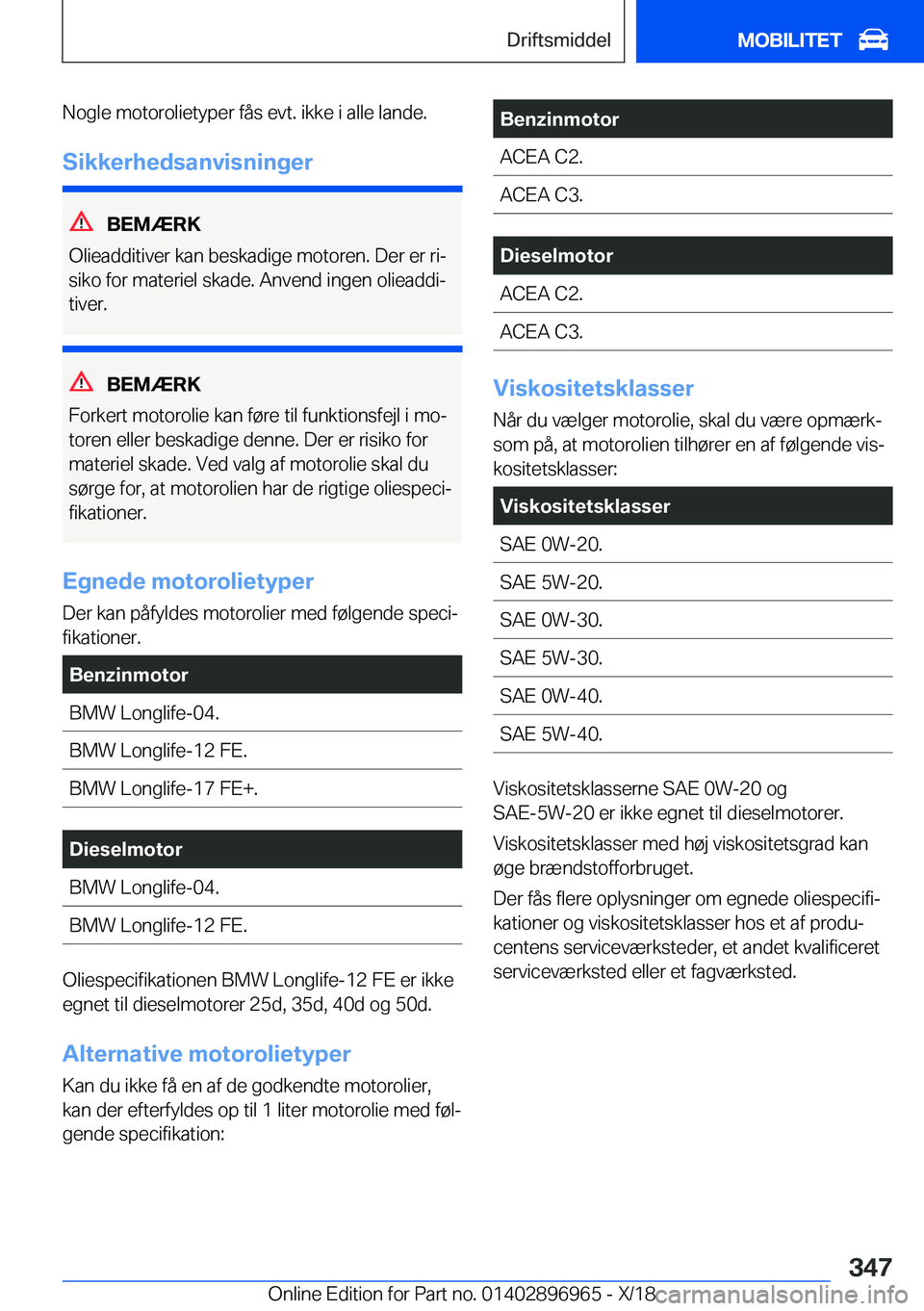 Driftsmiddel

MOBILITET

Nogle motorolietyper fås evt. ikke i alle lande.

Sikkerhedsanvisninger

BEMÆRK

Olieadditiver kan beskadige motoren. Der er risiko for materiel skade. Anvend ingen olieadditiver.

BEMÆRK

Forkert motorolie kan føre til funktionsfejl i motoren eller beskadige denne. Der er risiko for materiel skade. Ved valg af motorolie skal du sørge for, at motorolien har de rigtige oliespecifikationer.

Egnede motorolietyper

Der kan påfyldes motorolier med følgende specifikationer.

| Benzinmotor |
|---|
| BMW Longlife-04. |
| BMW Longlife-12 FE. |
| BMW Longlife-17 FE+. |

| Dieselmotor |
|---|
| BMW Longlife-04. |
| BMW Longlife-12 FE. |

Oliespecifikationen BMW Longlife-12 FE er ikke egnet til dieselmotorer 25d, 35d, 40d og 50d.

Alternative motorolietyper

Kan du ikke få en af de godkendte motorolier, kan der efterfyldes op til 1 liter motorolie med følgende specifikation:

| Benzinmotor |
|---|
| ACEA C2. |
| ACEA C3. |

| Dieselmotor |
|---|
| ACEA C2. |
| ACEA C3. |

Viskositetsklasser

Når du vælger motorolie, skal du være opmærksom på, at motorolien tilhører en af følgende viskositetsklasser:

| Viskositetsklasser |
|---|
| SAE 0W-20. |
| SAE 5W-20. |
| SAE 0W-30. |
| SAE 5W-30. |
| SAE 0W-40. |
| SAE 5W-40. |

Viskositetsklasserne SAE 0W-20 og SAE-5W-20 er ikke egnet til dieselmotorer.

Viskositetsklasser med høj viskositetsgrad kan øge brændstofforbruget.

Der fås flere oplysninger om egnede oliespecifikationer og viskositetsklasser hos et af producentens serviceværksteder, et andet kvalificeret serviceværksted eller et fagværksted.

347

Online Edition for Part no. 01402896965 - X/18 carmanualsonline.info